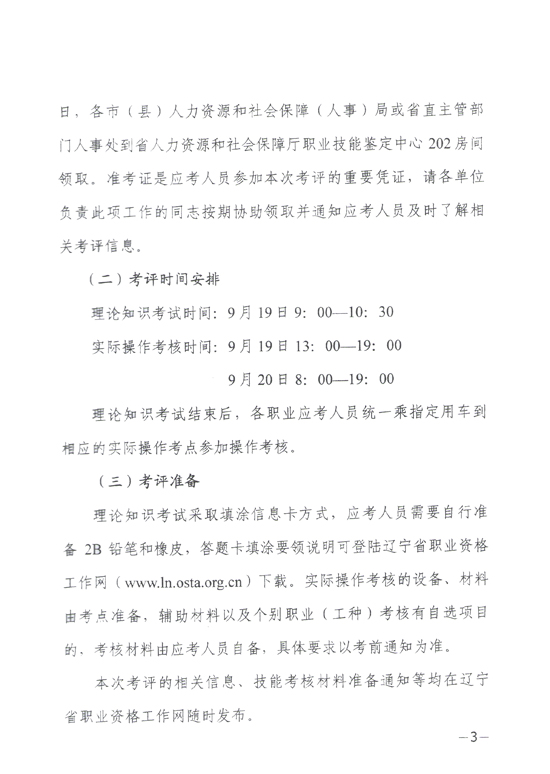 日，各市（县）人力资源和社会保障（人事）局或省直主管部门人事处到省人力资源和社会保障厅职业技能鉴定中心202房间领取。准考证是应考人员参加本次考评的重要凭证，请各单位负责此项工作的同志按期协助领取并通知应考人员及时了解相关考评信息。

（二）考评时间安排

理论知识考试时间：9月19日9：00—10：30

实际操作考核时间：9月19日13：00—19：00

9月20日8：00—19：00

理论知识考试结束后，各职业应考人员统一乘指定用车到相应的实际操作考点参加操作考核。

（三）考评准备

理论知识考试采取填涂信息卡方式，应考人员需要自行准备2B铅笔和橡皮，答题卡填涂要领说明可登陆辽宁省职业资格工作网（www.ln.osta.org.cn）下载。实际操作考核的设备、材料由考点准备，辅助材料以及个别职业（工种）考核有自选项目的，考核材料由应考人员自备，具体要求以考前通知为准。

本次考评的相关信息、技能考核材料准备通知等均在辽宁省职业资格工作网随时发布。

—3—